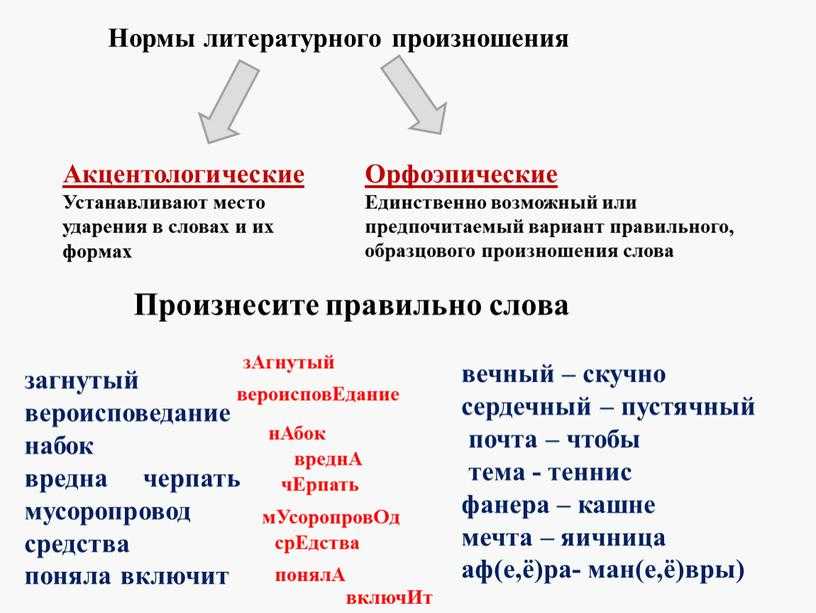 Нормы литературного произношения

Акцентологические
Устанавливают место ударения в словах и их формах

Орфоэпические
Единственно возможный или предпочитаемый вариант правильного, образцового произношения слова

Произнесите правильно слова

загнутый
вероисповедание
набок
вредна черпать
мусоропровод
средства
поняла включит

зАгнутый
вероисповЕдание
нАбок
вреднА
чЕрпать
мУсоропровОд
срЕдства
понялА
включИт

вечный – скучно
сердечный – пустячный
почта – чтобы
тема - теннис
фанера – кашне
мечта – яичница
аф(е,ё)ра- ман(е,ё)вры)